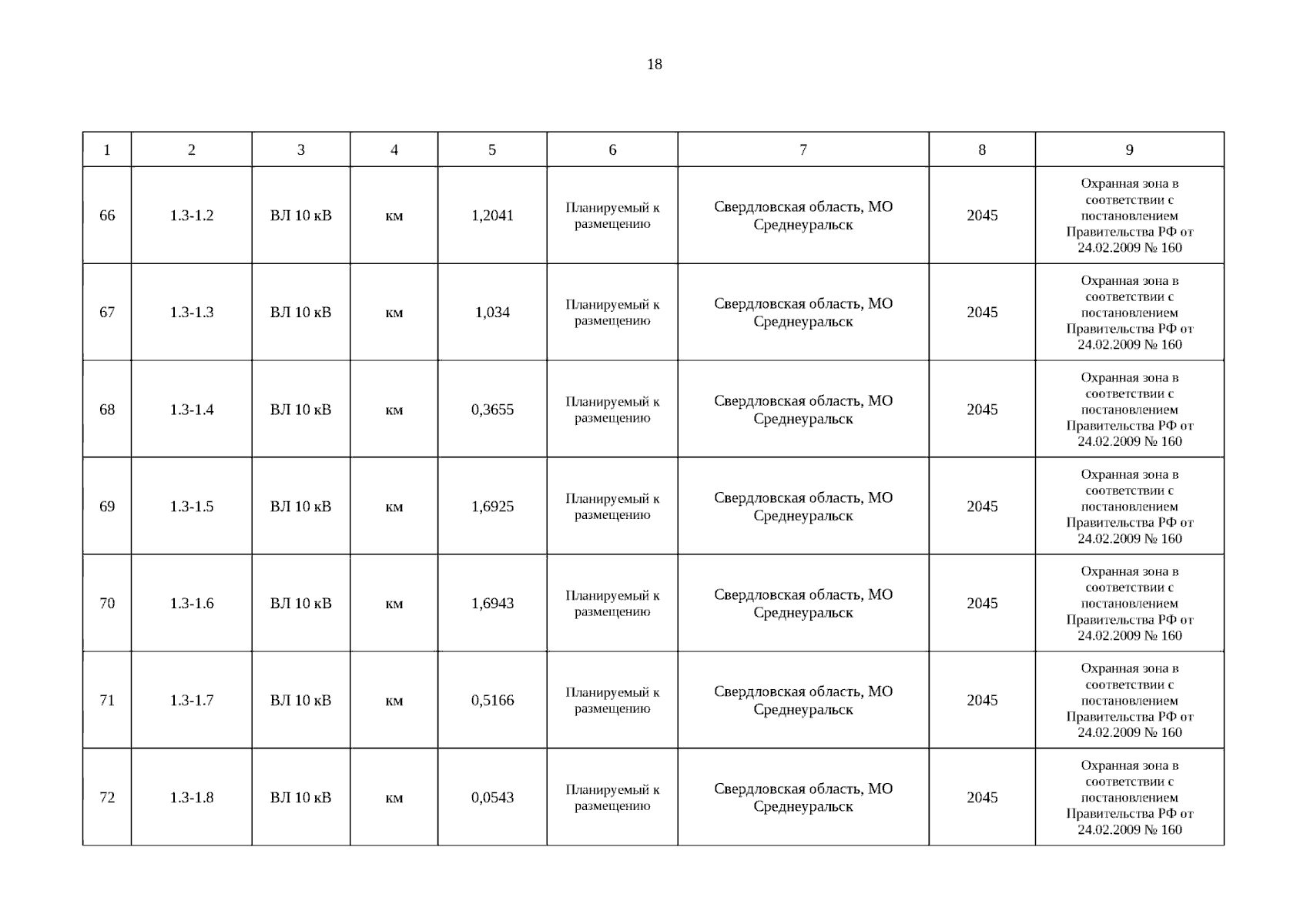 18

| 1 | 2 | 3 | 4 | 5 | 6 | 7 | 8 | 9 |
|---|---|---|---|---|---|---|---|---|
| 66 | 1.3-1.2 | ВЛ 10 кВ | км | 1,2041 | Планируемый к размещению | Свердловская область, МО Среднеуральск | 2045 | Охранная зона в соответствии с постановлением Правительства РФ от 24.02.2009 № 160 |
| 67 | 1.3-1.3 | ВЛ 10 кВ | км | 1,034 | Планируемый к размещению | Свердловская область, МО Среднеуральск | 2045 | Охранная зона в соответствии с постановлением Правительства РФ от 24.02.2009 № 160 |
| 68 | 1.3-1.4 | ВЛ 10 кВ | км | 0,3655 | Планируемый к размещению | Свердловская область, МО Среднеуральск | 2045 | Охранная зона в соответствии с постановлением Правительства РФ от 24.02.2009 № 160 |
| 69 | 1.3-1.5 | ВЛ 10 кВ | км | 1,6925 | Планируемый к размещению | Свердловская область, МО Среднеуральск | 2045 | Охранная зона в соответствии с постановлением Правительства РФ от 24.02.2009 № 160 |
| 70 | 1.3-1.6 | ВЛ 10 кВ | км | 1,6943 | Планируемый к размещению | Свердловская область, МО Среднеуральск | 2045 | Охранная зона в соответствии с постановлением Правительства РФ от 24.02.2009 № 160 |
| 71 | 1.3-1.7 | ВЛ 10 кВ | км | 0,5166 | Планируемый к размещению | Свердловская область, МО Среднеуральск | 2045 | Охранная зона в соответствии с постановлением Правительства РФ от 24.02.2009 № 160 |
| 72 | 1.3-1.8 | ВЛ 10 кВ | км | 0,0543 | Планируемый к размещению | Свердловская область, МО Среднеуральск | 2045 | Охранная зона в соответствии с постановлением Правительства РФ от 24.02.2009 № 160 |